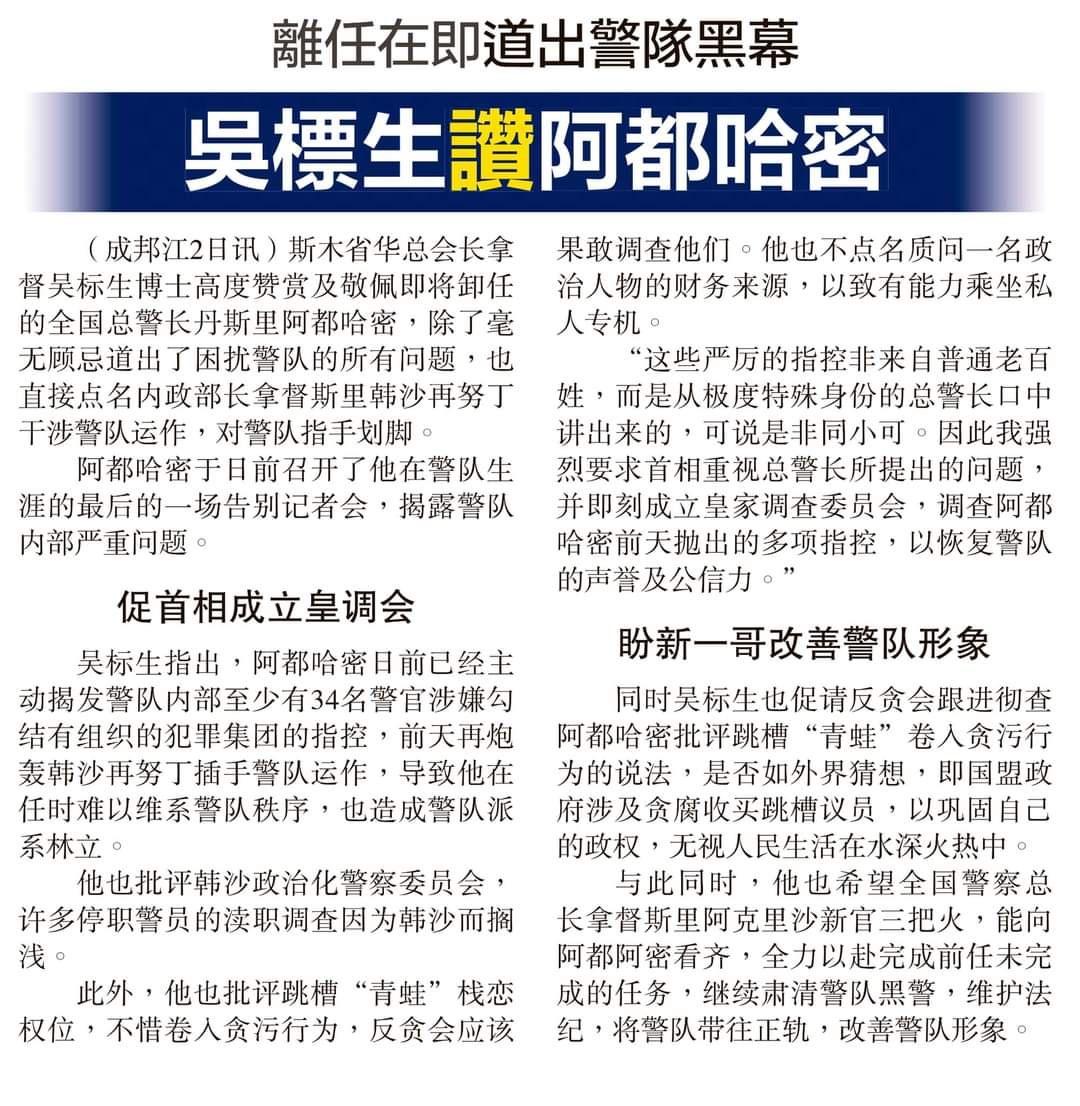 離任在即道出警隊黑幕

吳標生讚阿都哈密

（成邦江2日讯）斯木省华总会长拿督吴标生博士高度赞赏及敬佩即将卸任的全国总警长丹斯里阿都哈密，除了毫无顾忌道出了困扰警队的所有问题，也直接点名内政部长拿督斯里韩沙再努丁干涉警队运作，对警队指手划脚。

阿都哈密于日前召开了他在警队生涯的最后的一场告别记者会，揭露警队内部严重问题。

促首相成立皇调会

吴标生指出，阿都哈密日前已经主动揭发警队内部至少有34名警官涉嫌勾结有组织的犯罪集团的指控，前天再炮轰韩沙再努丁插手警队运作，导致他在任时难以维系警队秩序，也造成警队派系林立。

他也批评韩沙政治化警察委员会，许多停职警员的渎职调查因为韩沙而搁浅。

此外，他也批评跳槽“青蛙”栈恋权位，不惜卷入贪污行为，反贪会应该果敢调查他们。他也不点名质问一名政治人物的财务来源，以致有能力乘坐私人专机。

“这些严厉的指控非来自普通老百姓，而是从极度特殊身份的总警长口中讲出来的，可说是非同小可。因此我强烈要求首相重视总警长所提出的问题，并即刻成立皇家调查委员会，调查阿都哈密前天抛出的多项指控，以恢复警队的声誉及公信力。”

盼新一哥改善警队形象

同时吴标生也促请反贪会跟进彻查阿都哈密批评跳槽“青蛙”卷入贪污行为的说法，是否如外界猜想，即国盟政府涉及贪腐收买跳槽议员，以巩固自己的政权，无视人民生活在水深火热中。

与此同时，他也希望全国警察总长拿督斯里阿克里沙新官三把火，能向阿都阿密看齐，全力以赴完成前任未完成的任务，继续肃清警队黑警，维护法纪，将警队带往正轨，改善警队形象。